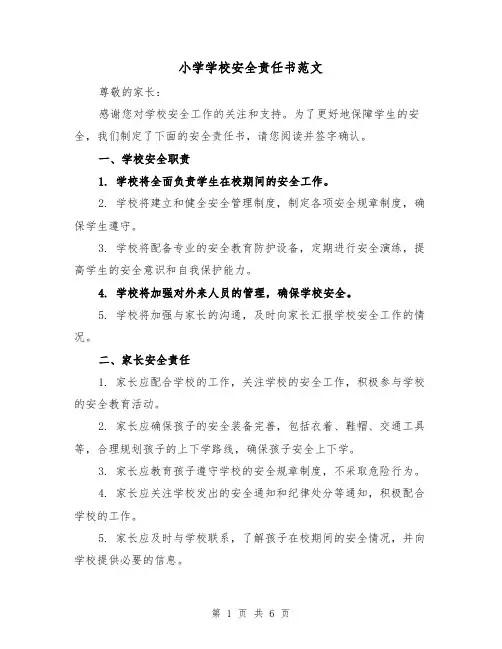 小学学校安全责任书范文

尊敬的家长：

感谢您对学校安全工作的关注和支持。为了更好地保障学生的安全，我们制定了下面的安全责任书，请您阅读并签字确认。

一、学校安全职责

1. 学校将全面负责学生在校期间的安全工作。

2. 学校将建立和健全安全管理制度，制定各项安全规章制度，确保学生遵守。

3. 学校将配备专业的安全教育防护设备，定期进行安全演练，提高学生的安全意识和自我保护能力。

4. 学校将加强对外来人员的管理，确保学校安全。

5. 学校将加强与家长的沟通，及时向家长汇报学校安全工作的情况。

二、家长安全责任

1. 家长应配合学校的工作，关注学校的安全工作，积极参与学校的安全教育活动。

2. 家长应确保孩子的安全装备完善，包括衣着、鞋帽、交通工具等，合理规划孩子的上下学路线，确保孩子安全上下学。

3. 家长应教育孩子遵守学校的安全规章制度，不采取危险行为。

4. 家长应关注学校发出的安全通知和纪律处分等通知，积极配合学校的工作。

5. 家长应及时与学校联系，了解孩子在校期间的安全情况，并向学校提供必要的信息。

第 1 页 共 6 页